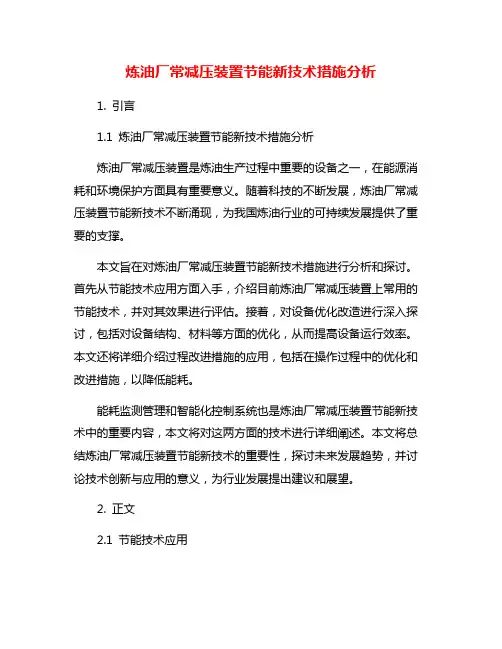 炼油厂常减压装置节能新技术措施分析

1. 引言

1.1 炼油厂常减压装置节能新技术措施分析

炼油厂常减压装置是炼油生产过程中重要的设备之一，在能源消耗和环境保护方面具有重要意义。随着科技的不断发展，炼油厂常减压装置节能新技术不断涌现，为我国炼油行业的可持续发展提供了重要的支撑。

本文旨在对炼油厂常减压装置节能新技术措施进行分析和探讨。首先从节能技术应用方面入手，介绍目前炼油厂常减压装置上常用的节能技术，并对其效果进行评估。接着，对设备优化改造进行深入探讨，包括对设备结构、材料等方面的优化，从而提高设备运行效率。本文还将详细介绍过程改进措施的应用，包括在操作过程中的优化和改进措施，以降低能耗。

能耗监测管理和智能化控制系统也是炼油厂常减压装置节能新技术中的重要内容，本文将对这两方面的技术进行详细阐述。本文将总结炼油厂常减压装置节能新技术的重要性，探讨未来发展趋势，并讨论技术创新与应用的意义，为行业发展提出建议和展望。

2. 正文

2.1 节能技术应用